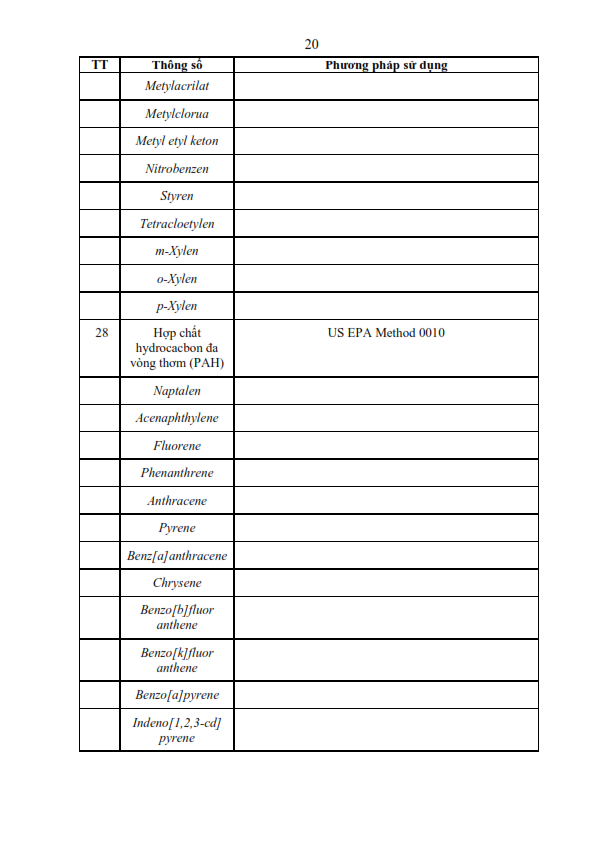 20

| TT | Thông số | Phương pháp sử dụng |
|---|---|---|
| | Metylacrilat | |
| | Metylclorua | |
| | Metyl etyl keton | |
| | Nitrobenzen | |
| | Styren | |
| | Tetracloetylen | |
| | m-Xylen | |
| | o-Xylen | |
| | p-Xylen | |
| 28 | Hợp chất hydrocacbon đa vòng thơm (PAH) | US EPA Method 0010 |
| | Naptalen | |
| | Acenaphthylene | |
| | Fluorene | |
| | Phenanthrene | |
| | Anthracene | |
| | Pyrene | |
| | Benz[a]anthracene | |
| | Chrysene | |
| | Benzo[b]fluor anthene | |
| | Benzo[k]fluor anthene | |
| | Benzo[a]pyrene | |
| | Indeno[1,2,3-cd] pyrene | |